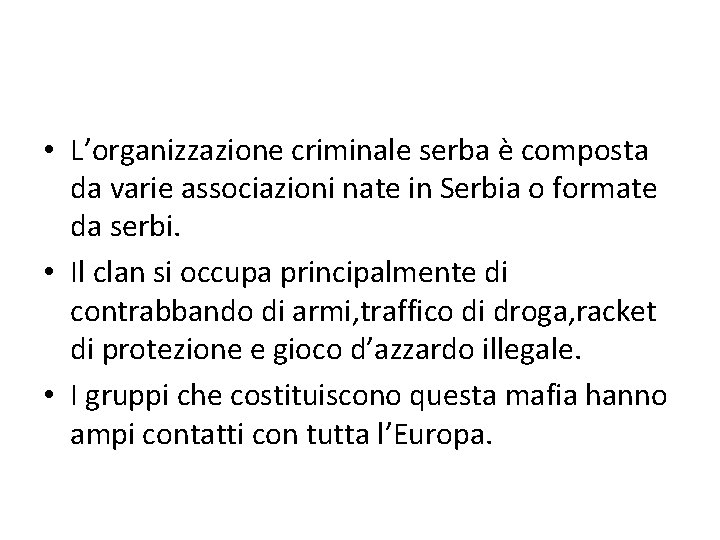 • L'organizzazione criminale serba è composta da varie associazioni nate in Serbia o formate da serbi.
• Il clan si occupa principalmente di contrabbando di armi,traffico di droga,racket di protezione e gioco d'azzardo illegale.
• I gruppi che costituiscono questa mafia hanno ampi contatti con tutta l'Europa.